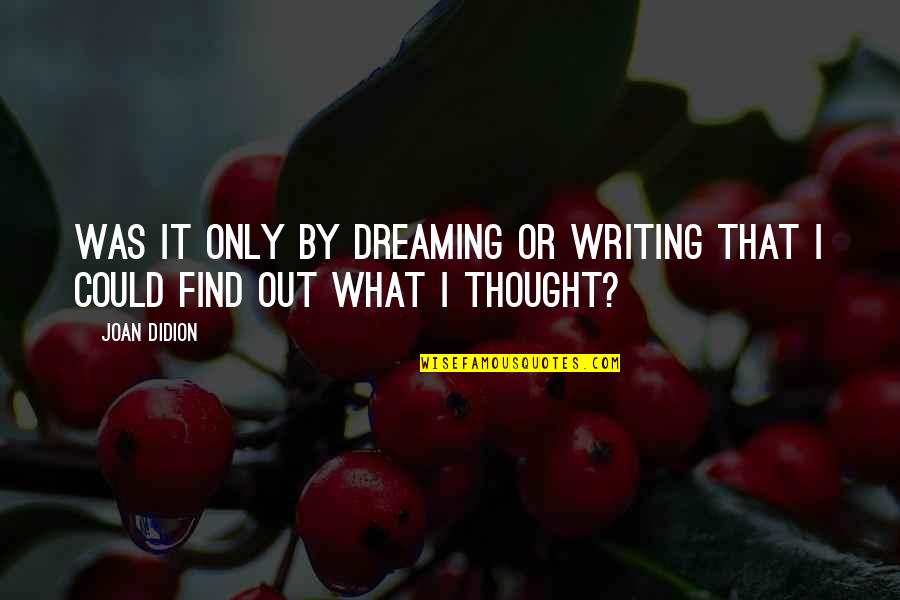 WAS IT ONLY BY DREAMING OR WRITING THAT I COULD FIND OUT WHAT I THOUGHT?

JOAN DIDION

WISEFAMOUSQUOTES.COM